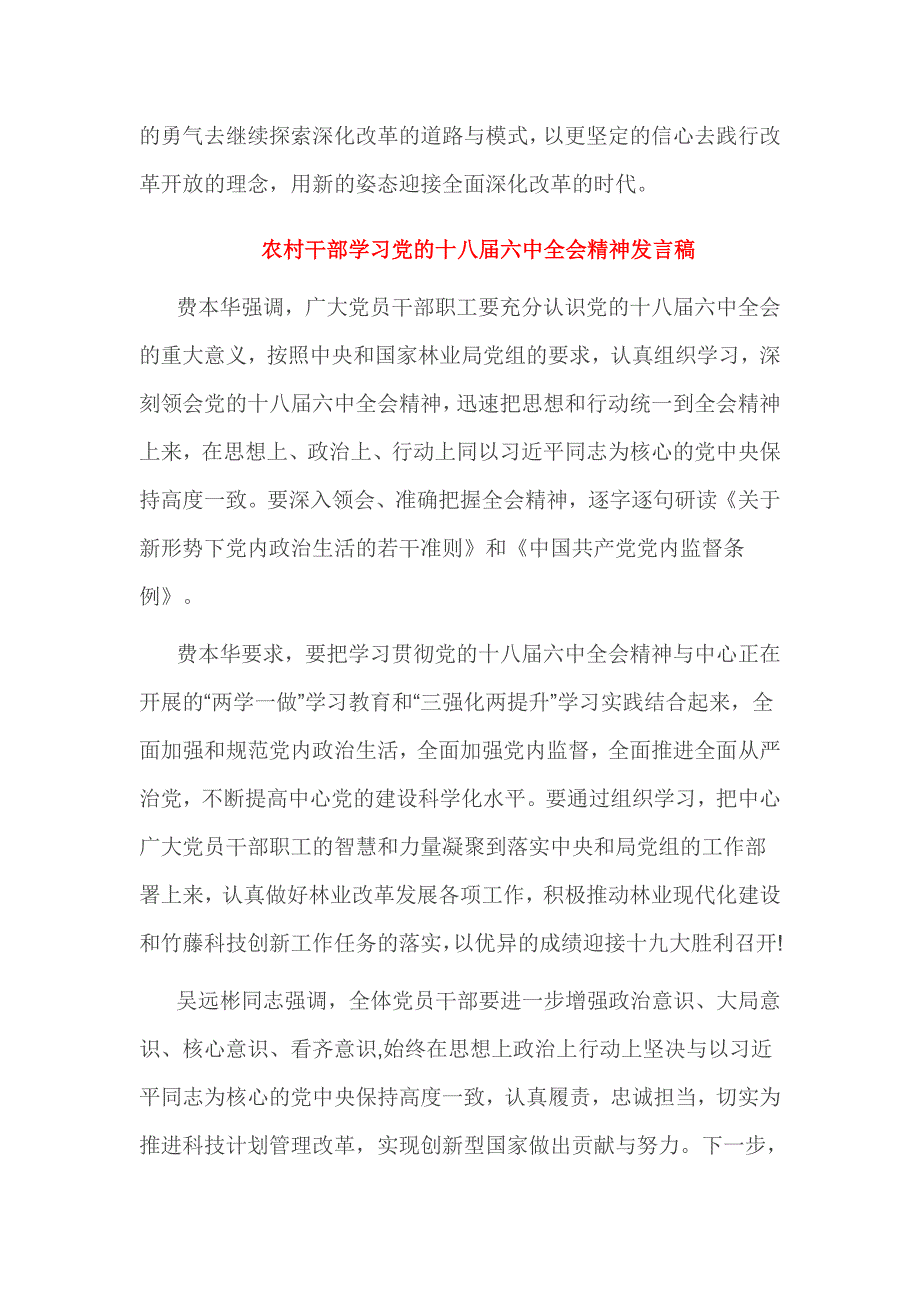 的勇气去继续探索深化改革的道路与模式，以更坚定的信心去践行改革开放的理念，用新的姿态迎接全面深化改革的时代。

农村干部学习党的十八届六中全会精神发言稿

费本华强调，广大党员干部职工要充分认识党的十八届六中全会的重大意义，按照中央和国家林业局党组的要求，认真组织学习，深刻领会党的十八届六中全会精神，迅速把思想和行动统一到全会精神上来，在思想上、政治上、行动上同以习近平同志为核心的党中央保持高度一致。要深入领会、准确把握全会精神，逐字逐句研读《关于新形势下党内政治生活的若干准则》和《中国共产党党内监督条例》。

费本华要求，要把学习贯彻党的十八届六中全会精神与中心正在开展的“两学一做”学习教育和“三强化两提升”学习实践结合起来，全面加强和规范党内政治生活，全面加强党内监督，全面推进全面从严治党，不断提高中心党的建设科学化水平。要通过组织学习，把中心广大党员干部职工的智慧和力量凝聚到落实中央和局党组的工作部署上来，认真做好林业改革发展各项工作，积极推动林业现代化建设和竹藤科技创新工作任务的落实，以优异的成绩迎接十九大胜利召开!

吴远彬同志强调，全体党员干部要进一步增强政治意识、大局意识、核心意识、看齐意识,始终在思想上政治上行动上坚决与以习近平同志为核心的党中央保持高度一致，认真履责，忠诚担当，切实为推进科技计划管理改革，实现创新型国家做出贡献与努力。下一步，